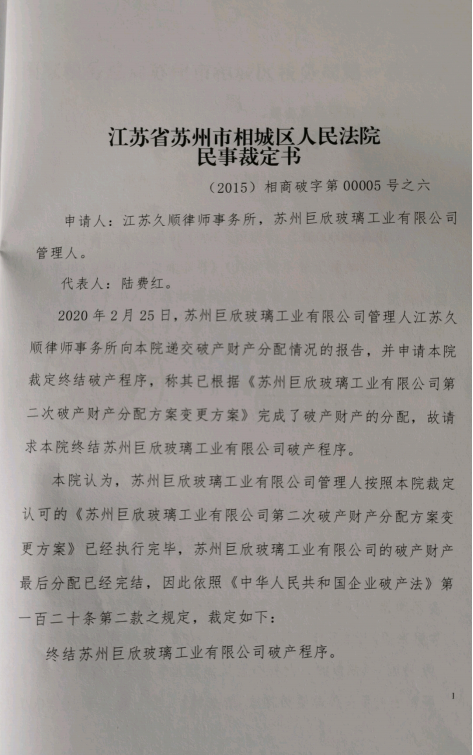 江苏省苏州市相城区人民法院
民事裁定书

（2015）相商破字第 00005 号之六

申请人：江苏久顺律师事务所，苏州巨欣玻璃工业有限公司管理人。

代表人：陆费红。

2020 年 2 月 25 日，苏州巨欣玻璃工业有限公司管理人江苏久顺律师事务所向本院递交破产财产分配情况的报告，并申请本院裁定终结破产程序，称其已根据《苏州巨欣玻璃工业有限公司第二次破产财产分配方案变更方案》完成了破产财产的分配，故请求本院终结苏州巨欣玻璃工业有限公司破产程序。

本院认为，苏州巨欣玻璃工业有限公司管理人按照本院裁定认可的《苏州巨欣玻璃工业有限公司第二次破产财产分配方案变更方案》已经执行完毕，苏州巨欣玻璃工业有限公司的破产财产最后分配已经完结，因此依照《中华人民共和国企业破产法》第一百二十条第二款之规定，裁定如下：

终结苏州巨欣玻璃工业有限公司破产程序。

1